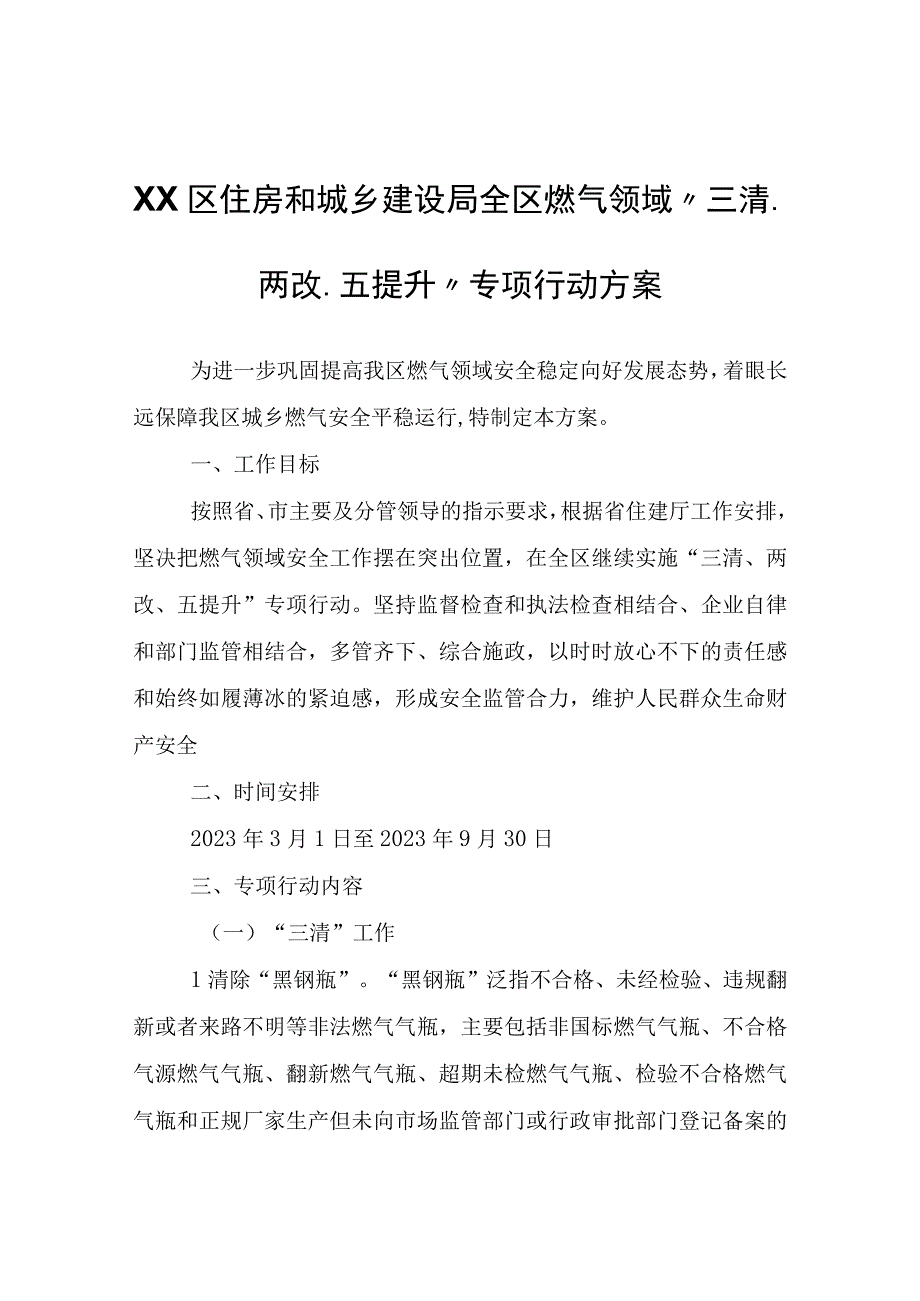 XX区住房和城乡建设局全区燃气领域〃三清.两改.五提升〃专项行动方案

为进一步巩固提高我区燃气领域安全稳定向好发展态势，着眼长远保障我区城乡燃气安全平稳运行，特制定本方案。

一、工作目标

按照省、市主要及分管领导的指示要求，根据省住建厅工作安排，坚决把燃气领域安全工作摆在突出位置，在全区继续实施“三清、两改、五提升”专项行动。坚持监督检查和执法检查相结合、企业自律和部门监管相结合，多管齐下、综合施政，以时时放心不下的责任感和始终如履薄冰的紧迫感，形成安全监管合力，维护人民群众生命财产安全

二、时间安排

2023年3月1日至2023年9月30日

三、专项行动内容

（一）“三清”工作

1清除“黑钢瓶”。“黑钢瓶”泛指不合格、未经检验、违规翻新或者来路不明等非法燃气气瓶，主要包括非国标燃气气瓶、不合格气源燃气气瓶、翻新燃气气瓶、超期未检燃气气瓶、检验不合格燃气气瓶和正规厂家生产但未向市场监管部门或行政审批部门登记备案的